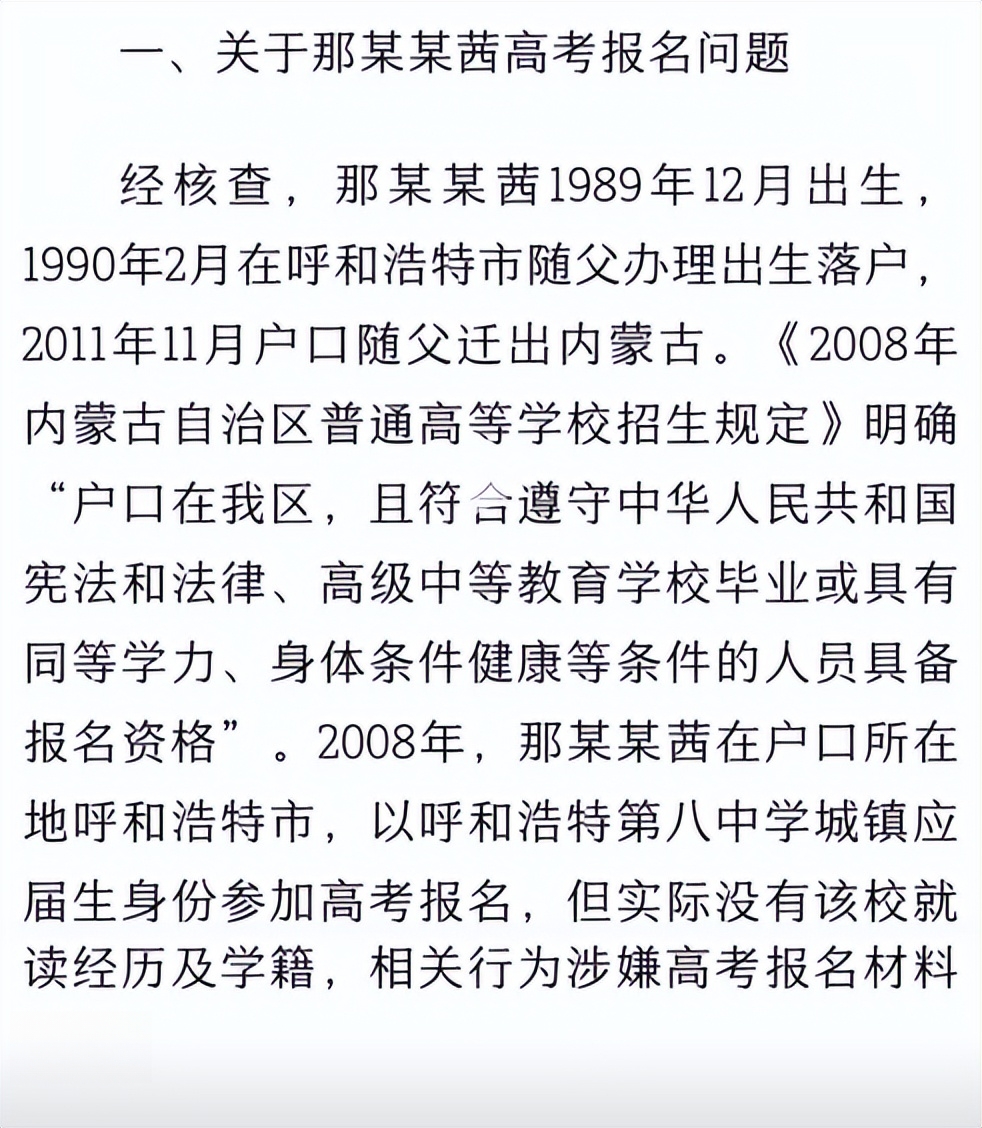 一、关于那某某茜高考报名问题

经核查，那某某茜1989年12月出生，1990年2月在呼和浩特市随父办理出生落户，2011年11月户口随父迁出内蒙古。《2008年内蒙古自治区普通高等学校招生规定》明确“户口在我区，且符合遵守中华人民共和国宪法和法律、高级中等教育学校毕业或具有同等学力、身体条件健康等条件的人员具备报名资格”。2008年，那某某茜在户口所在地呼和浩特市，以呼和浩特第八中学城镇应届生身份参加高考报名，但实际没有该校就读经历及学籍，相关行为涉嫌高考报名材料